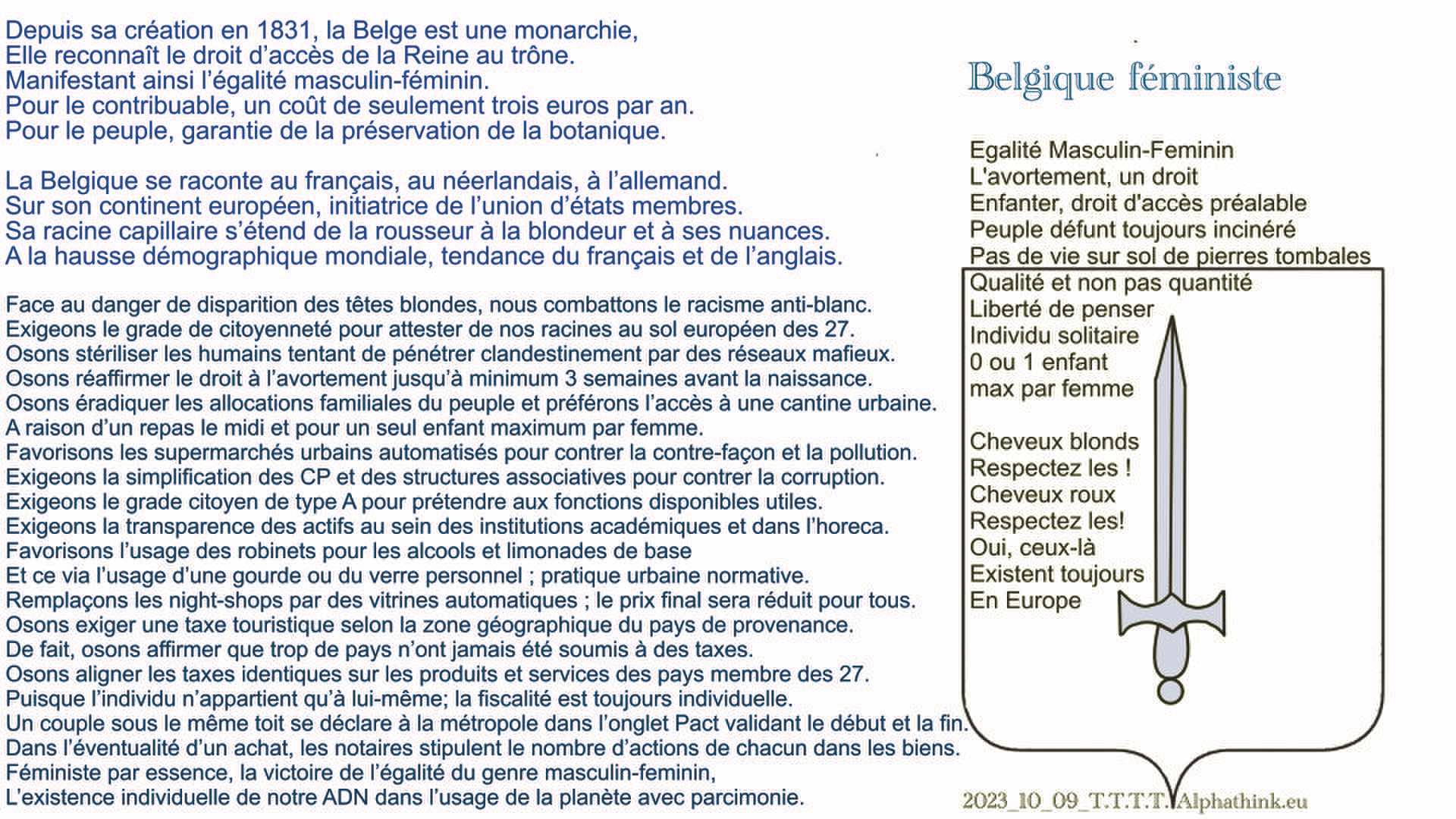 Depuis sa création en 1831, la Belge est une monarchie,
Elle reconnaît le droit d'accès de la Reine au trône.
Manifestant ainsi l'égalité masculin-féminin.
Pour le contribuable, un coût de seulement trois euros par an.
Pour le peuple, garantie de la préservation de la botanique.

La Belgique se raconte au français, au néerlandais, à l'allemand.
Sur son continent européen, initiatrice de l'union d'états membres.
Sa racine capillaire s'étend de la rousseur à la blondeur et à ses nuances.
A la hausse démographique mondiale, tendance du français et de l'anglais.

Face au danger de disparition des têtes blondes, nous combattons le racisme anti-blanc.
Exigeons le grade de citoyenneté pour attester de nos racines au sol européen des 27.
Osons stériliser les humains tentant de pénétrer clandestinement par des réseaux mafieux.
Osons réaffirmer le droit à l'avortement jusqu'à minimum 3 semaines avant la naissance.
Osons éradiquer les allocations familiales du peuple et préférons l'accès à une cantine urbaine.
A raison d'un repas le midi et pour un seul enfant maximum par femme.
Favorisons les supermarchés urbains automatisés pour contrer la contre-façon et la pollution.
Exigeons la simplification des CP et des structures associatives pour contrer la corruption.
Exigeons le grade citoyen de type A pour prétendre aux fonctions disponibles utiles.
Exigeons la transparence des actifs au sein des institutions académiques et dans l'horeca.
Favorisons l'usage des robinets pour les alcools et limonades de base
Et ce via l'usage d'une gourde ou du verre personnel ; pratique urbaine normative.
Remplaçons les night-shops par des vitrines automatiques ; le prix final sera réduit pour tous.
Osons exiger une taxe touristique selon la zone géographique du pays de provenance.
De fait, osons affirmer que trop de pays n'ont jamais été soumis à des taxes.
Osons aligner les taxes identiques sur les produits et services des pays membre des 27.
Puisque l'individu n'appartient qu'à lui-même; la fiscalité est toujours individuelle.
Un couple sous le même toit se déclare à la métropole dans l'onglet Pact validant le début et la fin.
Dans l'éventualité d'un achat, les notaires stipulent le nombre d'actions de chacun dans les biens.
Féministe par essence, la victoire de l'égalité du genre masculin-feminin,
L'existence individuelle de notre ADN dans l'usage de la planète avec parcimonie.

Belgique féministe

Egalité Masculin-Feminin
L'avortement, un droit
Enfanter, droit d'accès préalable
Peuple défunt toujours incinéré
Pas de vie sur sol de pierres tombales
Qualité et non pas quantité
Liberté de penser
Individu solitaire
0 ou 1 enfant
max par femme

Cheveux blonds
Respectez les !
Cheveux roux
Respectez les!
Oui, ceux-là
Existent toujours
En Europe

2023_10_09_T.T.T.T. Alphathink.eu